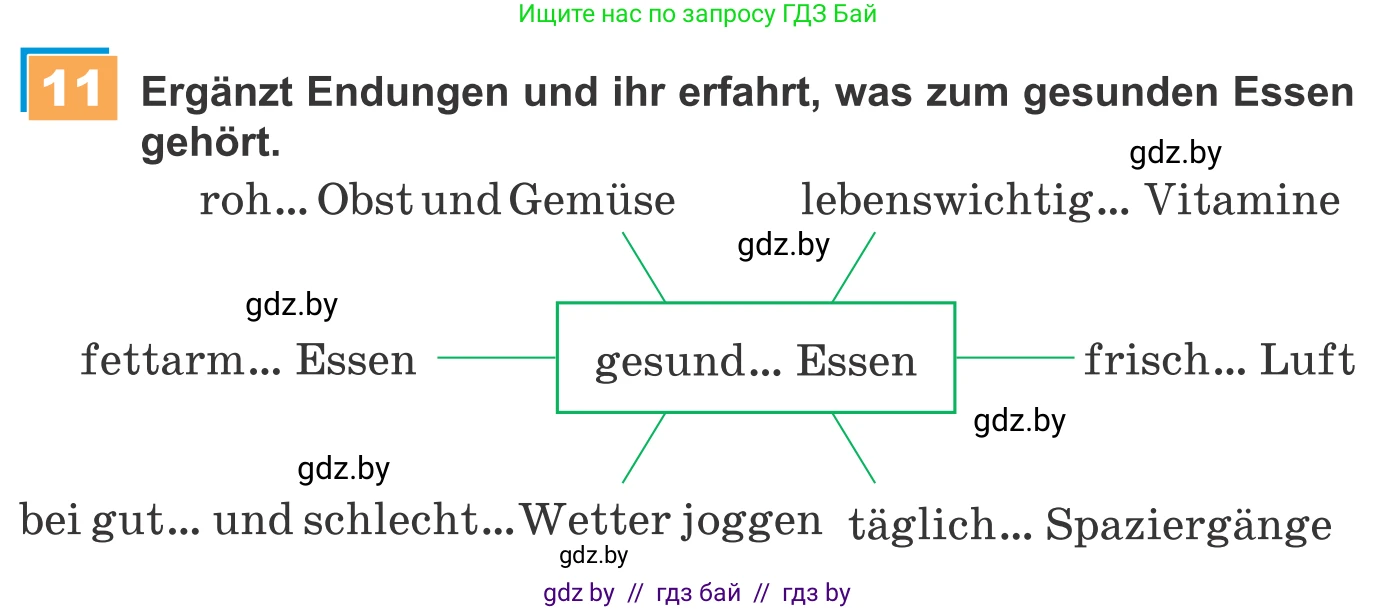 Ищите нас по запросу ГДЗ Бай

11 Ergänzt Endungen und ihr erfahrt, was zum gesunden Essen gehört.

gdz.by

roh... Obst und Gemüse

lebenswichtig... Vitamine

gdz.by

gdz.by

fettarm... Essen

gesund... Essen

frisch... Luft

gdz.by

gdz.by

bei gut... und schlecht... Wetter joggen

täglich... Spaziergänge

gdz.by

gdz by // гдз бай // гдз by